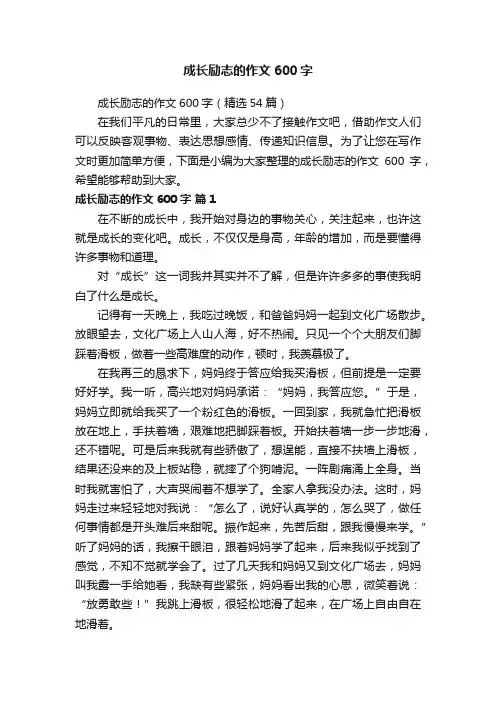 成长励志的作文 600 字

成长励志的作文 600 字（精选 54 篇）

在我们平凡的日常里，大家总少不了接触作文吧，借助作文人们可以反映客观事物、表达思想感情、传递知识信息。为了让您在写作文时更加简单方便，下面是小编为大家整理的成长励志的作文 600 字，希望能够帮助到大家。

成长励志的作文 600 字 篇 1

在不断的成长中，我开始对身边的事物关心，关注起来，也许这就是成长的变化吧。成长，不仅仅是身高，年龄的增加，而是要懂得许多事物和道理。

对“成长”这一词我并其实并不了解，但是许许多多的事使我明白了什么是成长。

记得有一天晚上，我吃过晚饭，和爸爸妈妈一起到文化广场散步。放眼望去，文化广场上人山人海，好不热闹。只见一个个大朋友们脚踩着滑板，做着一些高难度的动作，顿时，我羡慕极了。

在我再三的恳求下，妈妈终于答应给我买滑板，但前提是一定要好好学。我一听，高兴地对妈妈承诺：“妈妈，我答应您。”于是，妈妈立即就给我买了一个粉红色的滑板。一回到家，我就急忙把滑板放在地上，手扶着墙，艰难地把脚踩着板。开始扶着墙一步一步地滑，还不错呢。可是后来我就有些骄傲了，想逞能，直接不扶墙上滑板，结果还没来的及上板站稳，就摔了个狗啃泥。一阵剧痛涌上全身。当时我就害怕了，大声哭闹着不想学了。全家人拿我没办法。这时，妈妈走过来轻轻地对我说：“怎么了，说好认真学的，怎么哭了，做任何事情都是开头难后来甜呢。振作起来，先苦后甜，跟我慢慢来学。”听了妈妈的话，我擦干眼泪，跟着妈妈学了起来，后来我似乎找到了感觉，不知不觉就学会了。过了几天我和妈妈又到文化广场去，妈妈叫我露一手给她看，我缺有些紧张，妈妈看出我的心思，微笑着说：“放勇敢些！”我跳上滑板，很轻松地滑了起来，在广场上自由自在地滑着。